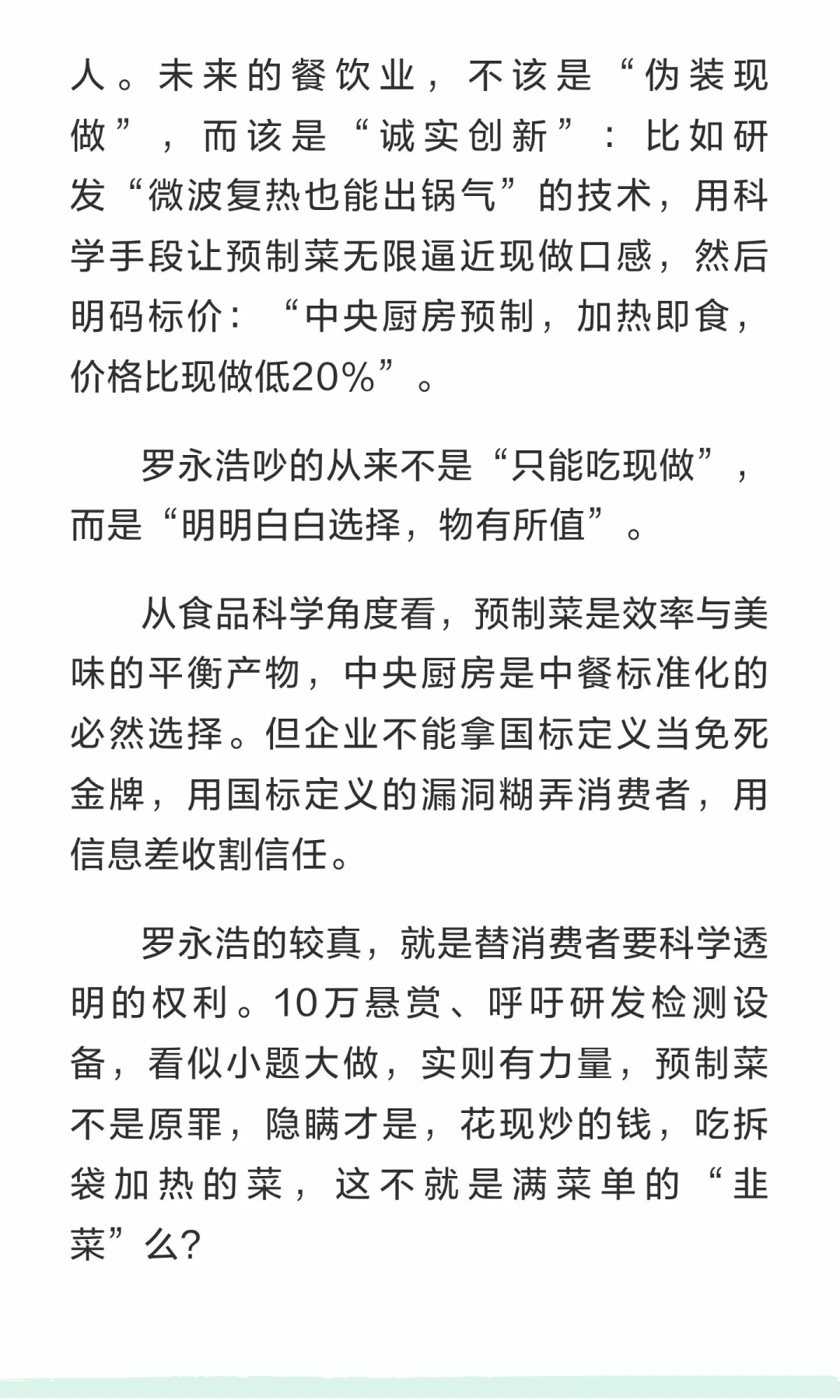 人。未来的餐饮业，不该是“伪装现做”，而该是“诚实创新”：比如研发“微波复热也能出锅气”的技术，用科学手段让预制菜无限逼近现做口感，然后明码标价：“中央厨房预制，加热即食，价格比现做低20%”。

罗永浩吵的从来不是“只能吃现做”，而是“明明白白选择，物有所值”。

从食品科学角度看，预制菜是效率与美味的平衡产物，中央厨房是中餐标准化的必然选择。但企业不能拿国标定义当免死金牌，用国标定义的漏洞糊弄消费者，用信息差收割信任。

罗永浩的较真，就是替消费者要科学透明的权利。10万悬赏、呼吁研发检测设备，看似小题大做，实则有力量，预制菜不是原罪，隐瞒才是，花现炒的钱，吃拆袋加热的菜，这不就是满菜单的“韭菜”么？